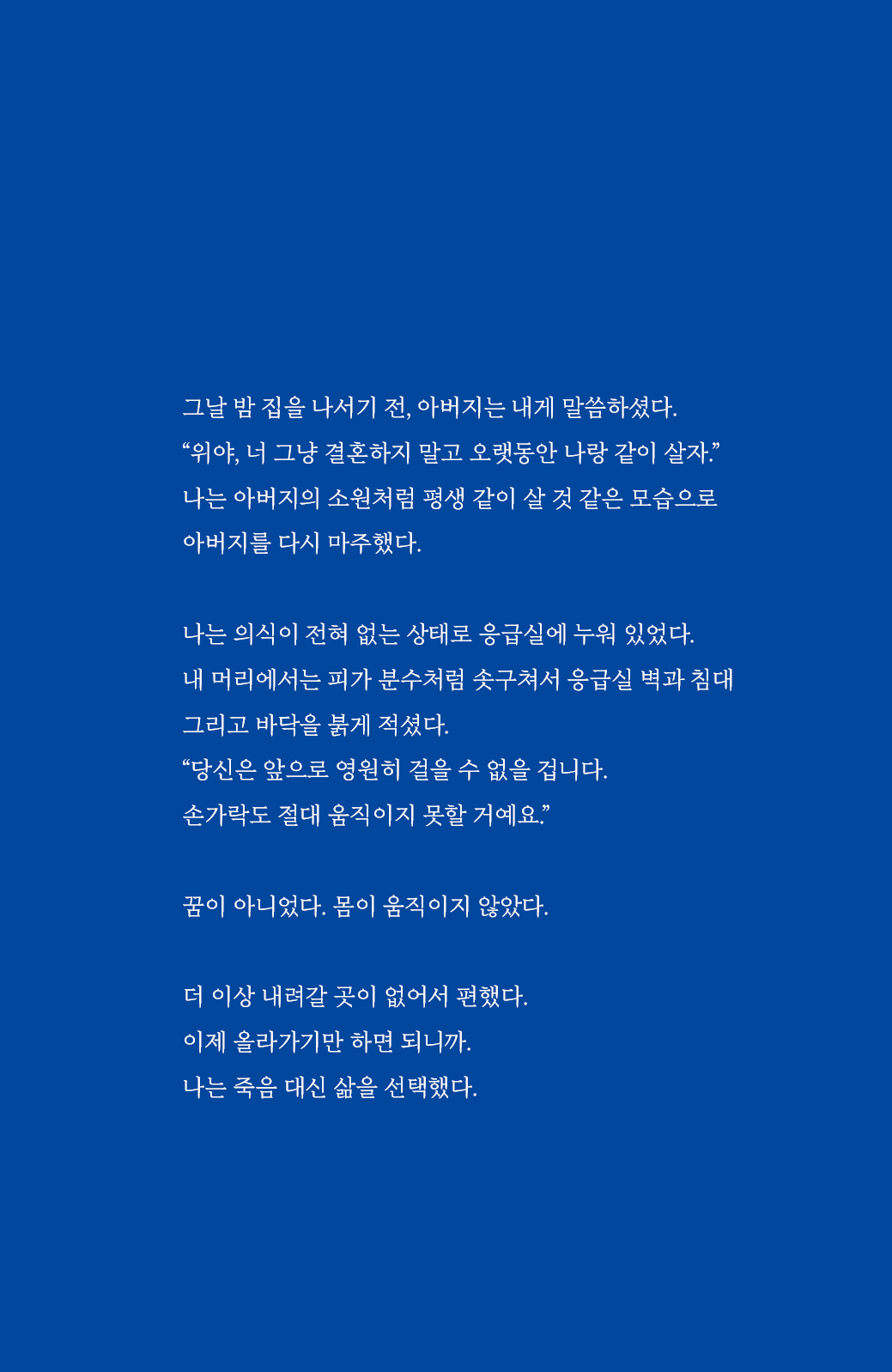 그날 밤 집을 나서기 전, 아버지는 내게 말씀하셨다.
"위야, 너 그냥 결혼하지 말고 오랫동안 나랑 같이 살자."
나는 아버지의 소원처럼 평생 같이 살 것 같은 모습으로
아버지를 다시 마주했다.

나는 의식이 전혀 없는 상태로 응급실에 누워 있었다.
내 머리에서는 피가 분수처럼 솟구쳐서 응급실 벽과 침대
그리고 바닥을 붉게 적셨다.
"당신은 앞으로 영원히 걸을 수 없을 겁니다.
손가락도 절대 움직이지 못할 거예요."

꿈이 아니었다. 몸이 움직이지 않았다.

더 이상 내려갈 곳이 없어서 편했다.
이제 올라가기만 하면 되니까.
나는 죽음 대신 삶을 선택했다.